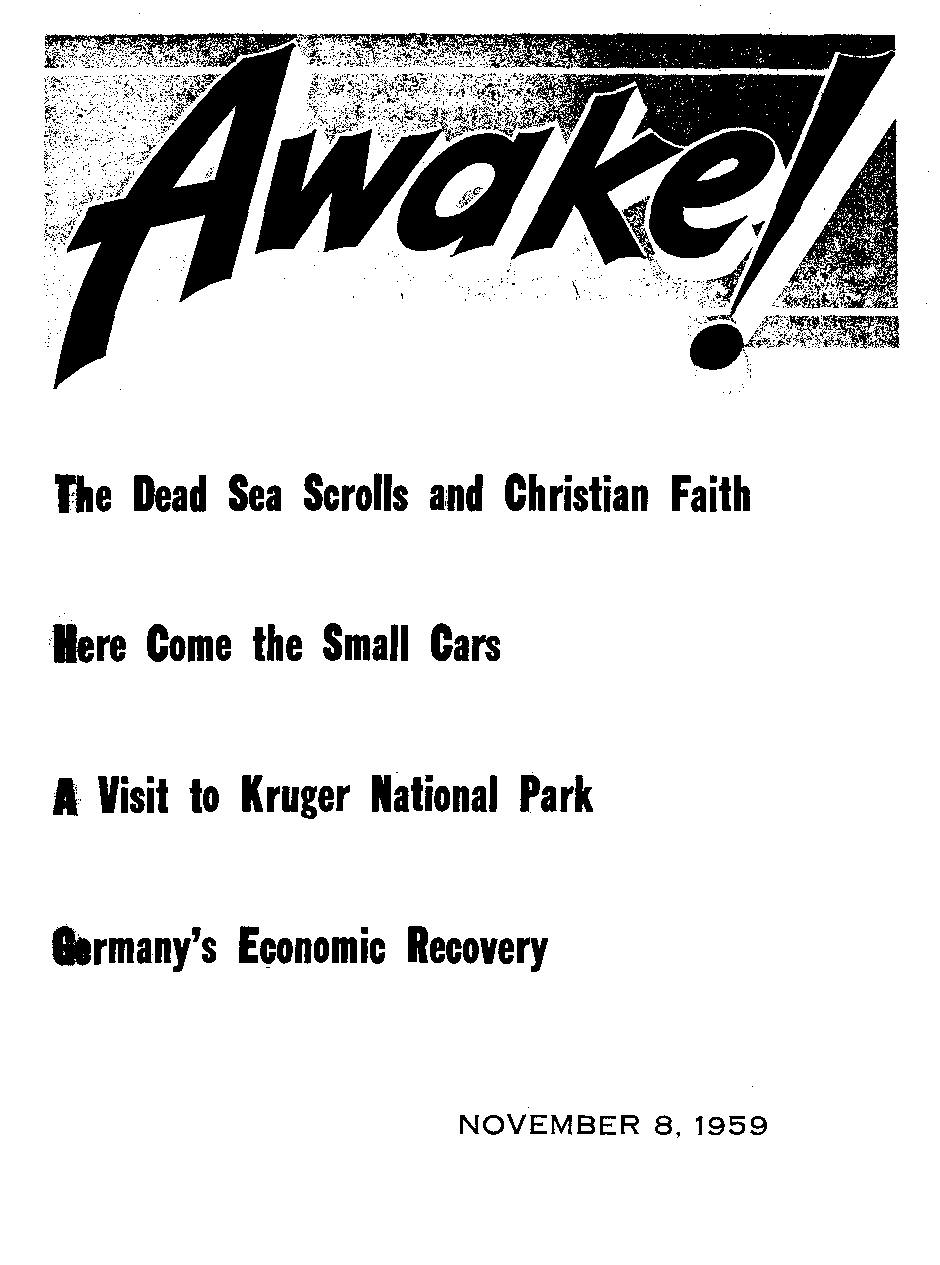 Awake!

The Dead Sea Scrolls and Christian Faith

Here Come the Small Cars

A Visit to Kruger National Park

Germany's Economic Recovery

NOVEMBER 8, 1959